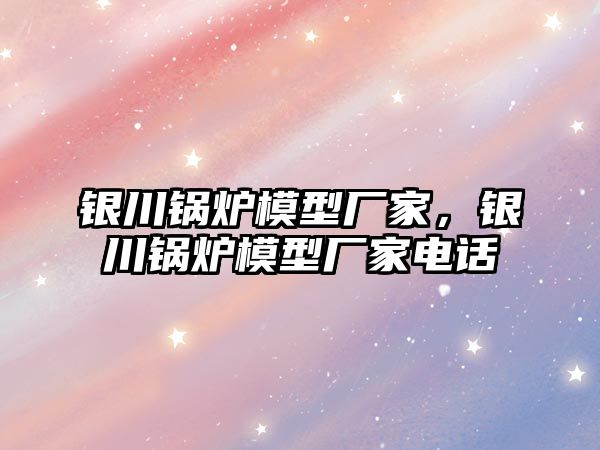 银川锅炉模型厂家，银川锅炉模型厂家电话